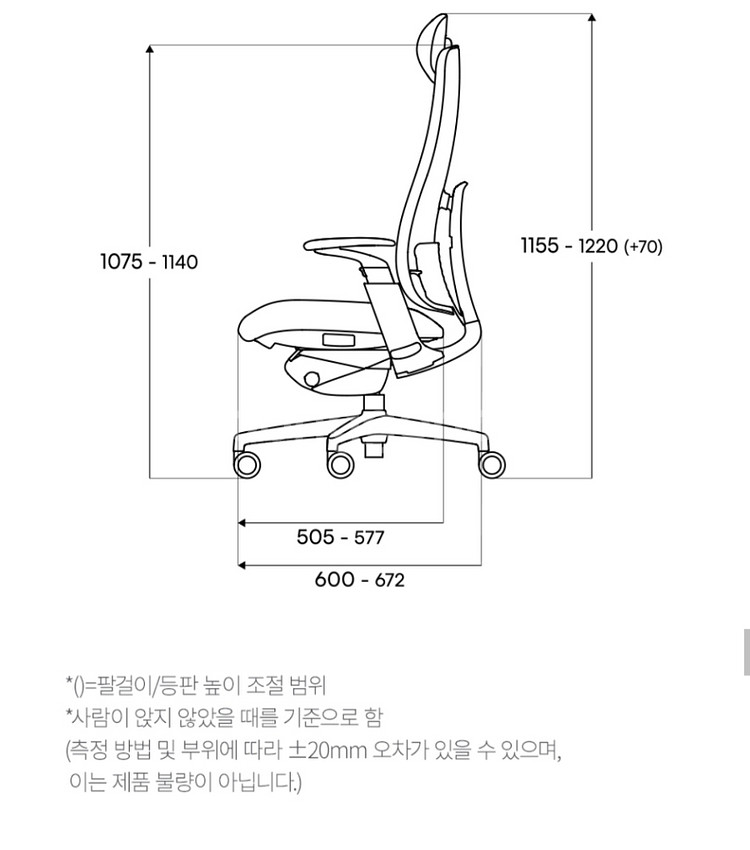 1075 - 1140

1155 - 1220 (+70)

505 - 577

600 - 672

*()=팔걸이/등판 높이 조절 범위
*사람이 앉지 않았을 때를 기준으로 함
(측정 방법 및 부위에 따라 ±20mm 오차가 있을 수 있으며, 이는 제품 불량이 아닙니다.)